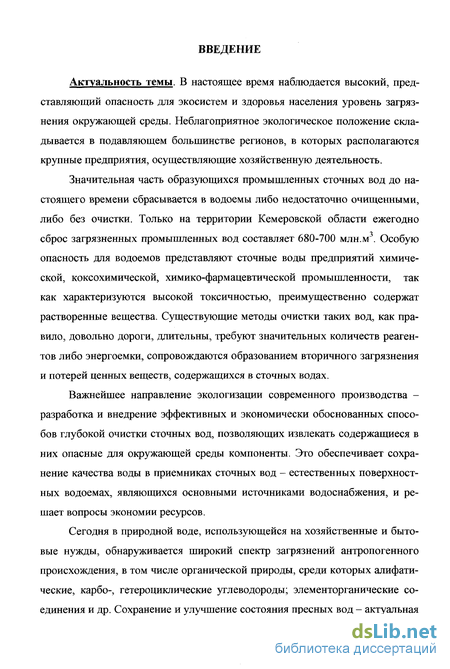 ВВЕДЕНИЕ

Актуальность темы. В настоящее время наблюдается высокий, представляющий опасность для экосистем и здоровья населения уровень загрязнения окружающей среды. Неблагоприятное экологическое положение складывается в подавляющем большинстве регионов, в которых располагаются крупные предприятия, осуществляющие хозяйственную деятельность.

Значительная часть образующихся промышленных сточных вод до настоящего времени сбрасывается в водоемы либо недостаточно очищенными, либо без очистки. Только на территории Кемеровской области ежегодно сброс загрязненных промышленных вод составляет 680-700 млн.м$^3$. Особую опасность для водоемов представляют сточные воды предприятий химической, коксохимической, химико-фармацевтической промышленности, так как характеризуются высокой токсичностью, преимущественно содержат растворенные вещества. Существующие методы очистки таких вод, как правило, довольно дороги, длительны, требуют значительных количеств реагентов либо энергоемки, сопровождаются образованием вторичного загрязнения и потерей ценных веществ, содержащихся в сточных водах.

Важнейшее направление экологизации современного производства – разработка и внедрение эффективных и экономически обоснованных способов глубокой очистки сточных вод, позволяющих извлекать содержащиеся в них опасные для окружающей среды компоненты. Это обеспечивает сохранение качества воды в приемниках сточных вод – естественных поверхностных водоемах, являющихся основными источниками водоснабжения, и решает вопросы экономии ресурсов.

Сегодня в природной воде, использующейся на хозяйственные и бытовые нужды, обнаруживается широкий спектр загрязнений антропогенного происхождения, в том числе органической природы, среди которых алифатические, карбо-, гетероциклические углеводороды; элементорганические соединения и др. Сохранение и улучшение состояния пресных вод – актуальная

dsLib.net
библиотека диссертаций